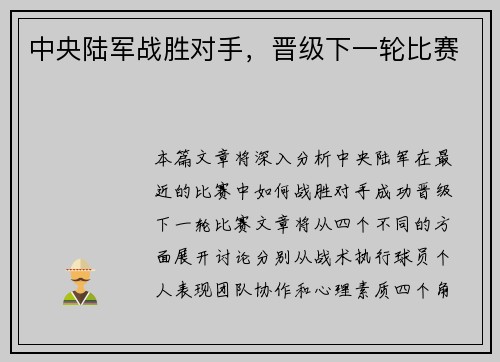 中央陆军战胜对手，晋级下一轮比赛

本篇文章将深入分析中央陆军在最近的比赛中如何战胜对手成功晋级下一轮比赛文章将从四个不同的方面展开讨论分别从战术执行球员个人表现团队协作和心理素质四个角